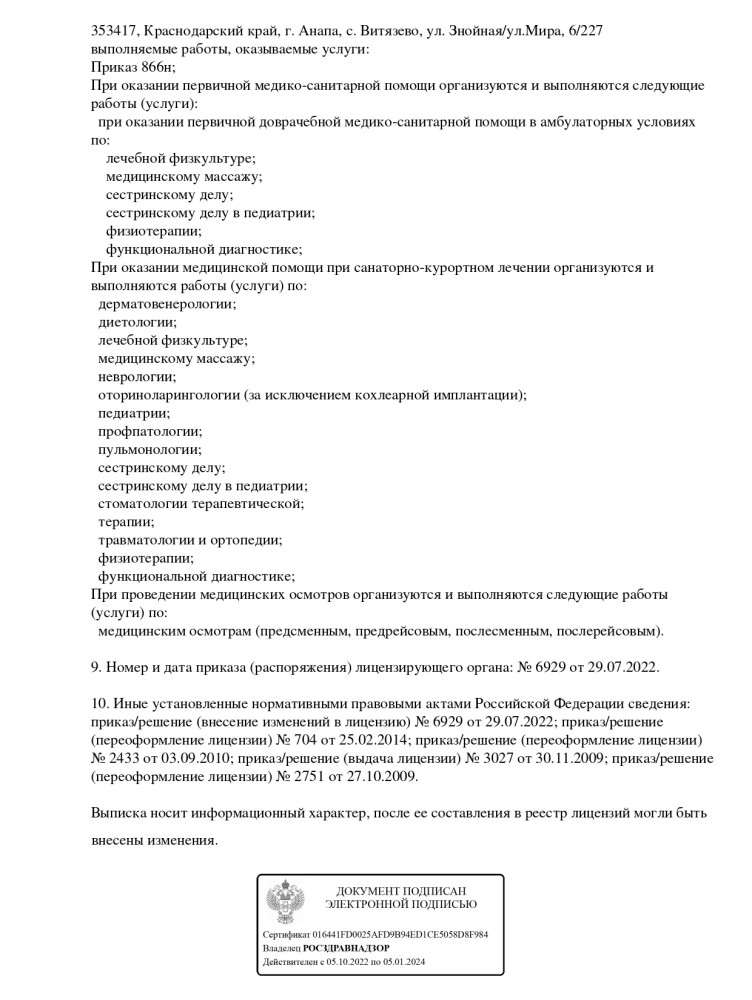 353417, Краснодарский край, г. Анапа, с. Витязево, ул. Знойная/ул.Мира, 6/227
выполняемые работы, оказываемые услуги:
Приказ 866н;
При оказании первичной медико-санитарной помощи организуются и выполняются следующие работы (услуги):
при оказании первичной доврачебной медико-санитарной помощи в амбулаторных условиях по:
лечебной физкультуре;
медицинскому массажу;
сестринскому делу;
сестринскому делу в педиатрии;
физиотерапии;
функциональной диагностике;
При оказании медицинской помощи при санаторно-курортном лечении организуются и выполняются работы (услуги) по:
дерматовенерологии;
диетологии;
лечебной физкультуре;
медицинскому массажу;
неврологии;
оториноларингологии (за исключением кохлеарной имплантации);
педиатрии;
профпатологии;
пульмонологии;
сестринскому делу;
сестринскому делу в педиатрии;
стоматологии терапевтической;
терапии;
травматологии и ортопедии;
физиотерапии;
функциональной диагностике;
При проведении медицинских осмотров организуются и выполняются следующие работы (услуги) по:
медицинским осмотрам (предсменным, предрейсовым, послесменным, послерейсовым).

9. Номер и дата приказа (распоряжения) лицензирующего органа: № 6929 от 29.07.2022.

10. Иные установленные нормативными правовыми актами Российской Федерации сведения: приказ/решение (внесение изменений в лицензию) № 6929 от 29.07.2022; приказ/решение (переоформление лицензии) № 704 от 25.02.2014; приказ/решение (переоформление лицензии) № 2433 от 03.09.2010; приказ/решение (выдача лицензии) № 3027 от 30.11.2009; приказ/решение (переоформление лицензии) № 2751 от 27.10.2009.

Выписка носит информационный характер, после ее составления в реестр лицензий могли быть внесены изменения.

ДОКУМЕНТ ПОДПИСАН
ЭЛЕКТРОННОЙ ПОДПИСЬЮ

Сертификат 016441FD0025AFD9B94ED1CE5058D8F984
Владелец РОСЗДРАВНАДЗОР
Действителен с 05.10.2022 по 05.01.2024